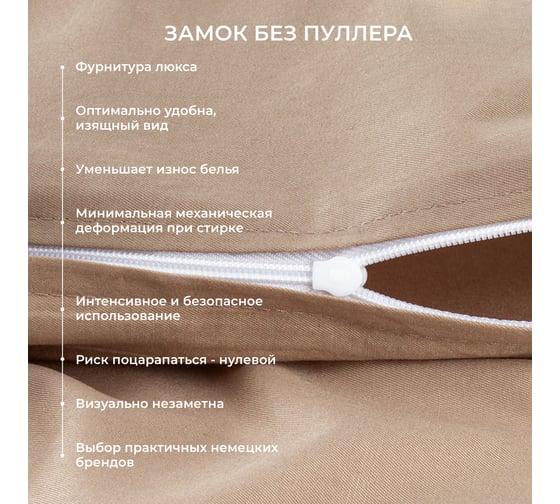 ЗАМОК БЕЗ ПУЛЛЕРА

Фурнитура люкса

Оптимально удобна, изящный вид

Уменьшает износ белья

Минимальная механическая деформация при стирке

Интенсивное и безопасное использование

Риск поцарапаться - нулевой

Визуально незаметна

Выбор практичных немецких брендов